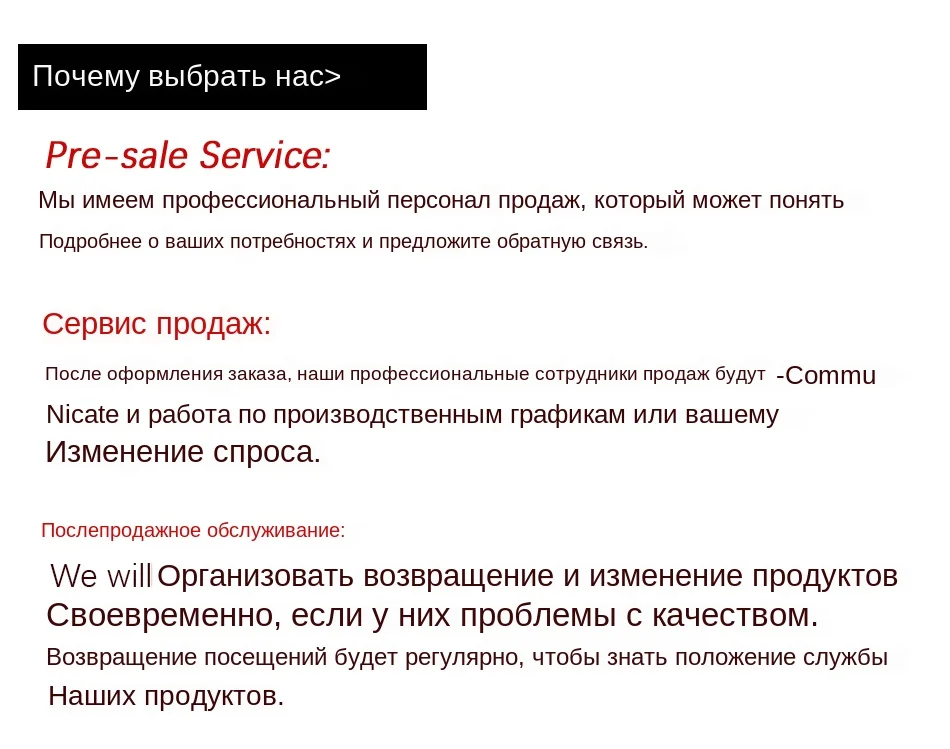 Почему выбрать нас>

Pre-sale Service:

Мы имеем профессиональный персонал продаж, который может понять Подробнее о ваших потребностях и предложите обратную связь.

Сервис продаж:

После оформления заказа, наши профессиональные сотрудники продаж будут -Commu Nicate и работа по производственным графикам или вашему Изменение спроса.

Послепродажное обслуживание:

We will Организовать возвращение и изменение продуктов Своевременно, если у них проблемы с качеством.

Возвращение посещений будет регулярно, чтобы знать положение службы Наших продуктов.